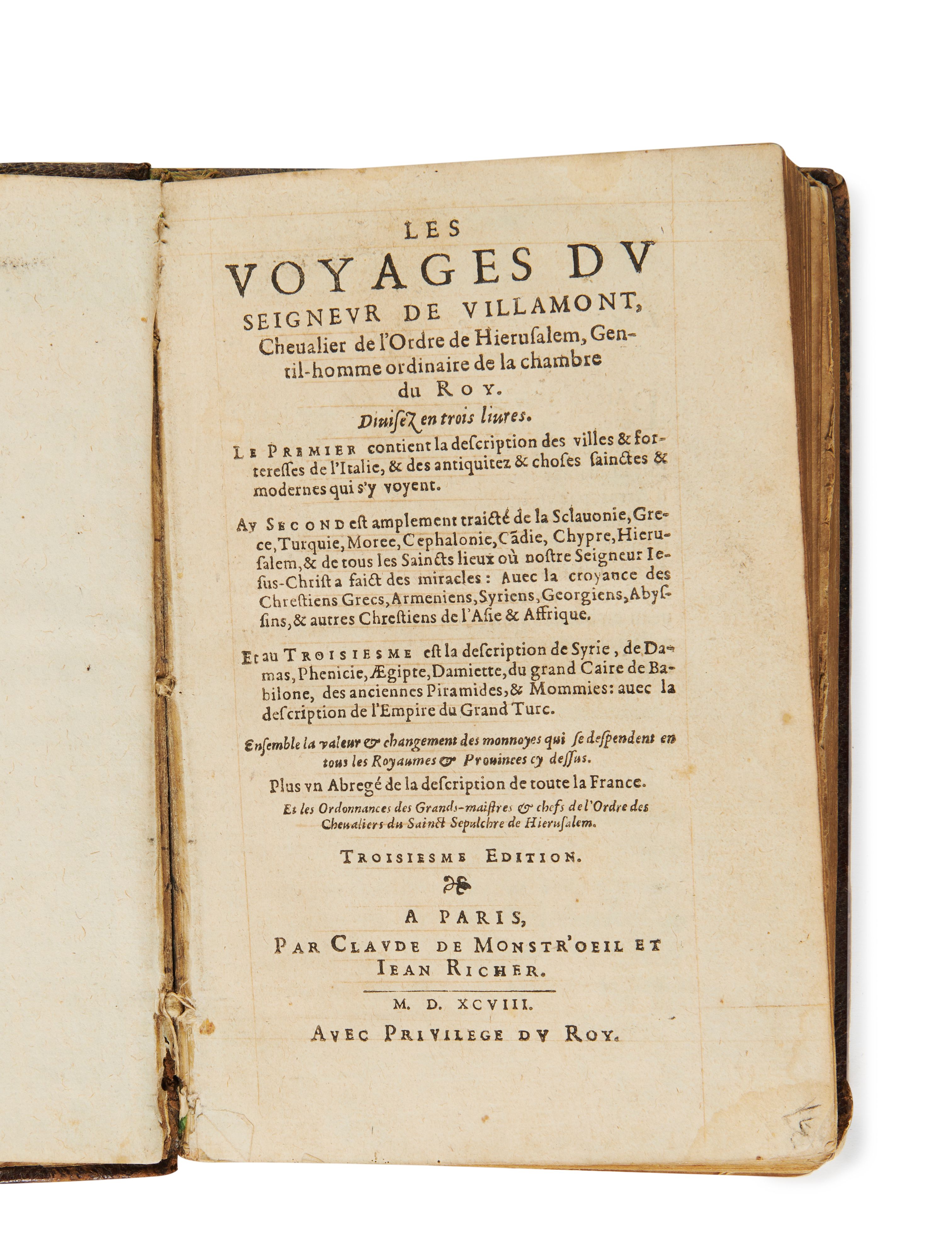 LES VOYAGES DV SEIGNEVR DE VILLAMONT, Cheualier de l'Ordre de Hierusalem, Gentil-homme ordinaire de la chambre du ROY.

Diuisez en trois liures.

LE PREMIER contient la description des villes & forteresses de l'Italie, & des antiquitez & choses sainctes & modernes qui s'y voyent.

AV SECOND est amplement traicté de la Sclauonie, Grece, Turquie, Moree, Cephalonie, Cãdie, Chypre, Hierusalem, & de tous les Saincts lieux où nostre Seigneur Iesus-Christ a faict des miracles: Auec la croyance des Chrestiens Grecs, Armeniens, Syriens, Georgiens, Abyssins, & autres Chrestiens de l'Asie & Affrique.

Et au TROISIESME est la description de Syrie, de Damas, Phenicie, Ægipte, Damiette, du grand Caire de Babilone, des anciennes Piramides, & Mommies: auec la description de l'Empire du Grand Turc.

Ensemble la valeur & changement des monnoyes qui se despendent en tous les Royaumes & Prouinces cy dessus.

Plus vn Abregé de la description de toute la France.

Et les Ordonnances des Grands-maistres & chefs de l'Ordre des Cheualiers du Sainct Sepulchre de Hierusalem.

TROISIESME EDITION.

A PARIS, PAR CLAVDE DE MONSTR'OEIL ET IEAN RICHER.

M. D. XCVIII.

AVEC PRIVILEGE DV ROY.